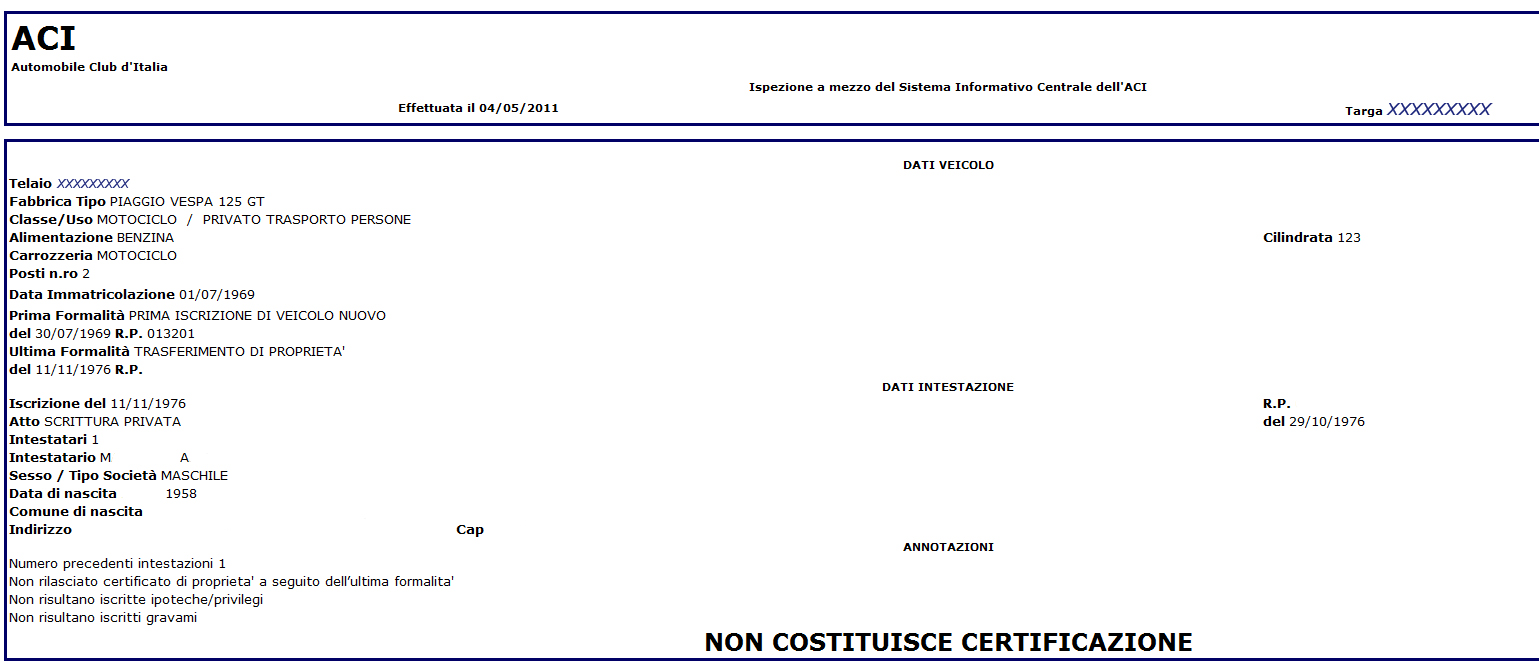 ACI
Automobile Club d'Italia

Ispezione a mezzo del Sistema Informativo Centrale dell'ACI

Effettuata il 04/05/2011

Targa XXXXXXXXX

DATI VEICOLO

Telaio XXXXXXXXX
Fabbrica Tipo PIAGGIO VESPA 125 GT
Classe/Uso MOTOCICLO / PRIVATO TRASPORTO PERSONE
Alimentazione BENZINA
Cilindrata 123
Carrozzeria MOTOCICLO
Posti n.ro 2
Data Immatricolazione 01/07/1969
Prima Formalità PRIMA ISCRIZIONE DI VEICOLO NUOVO
del 30/07/1969 R.P. 013201
Ultima Formalità TRASFERIMENTO DI PROPRIETA'
del 11/11/1976 R.P.

DATI INTESTAZIONE

Iscrizione del 11/11/1976
R.P.
Atto SCRITTURA PRIVATA
del 29/10/1976
Intestatari 1
Intestatario M A
Sesso / Tipo Società MASCHILE
Data di nascita 1958
Comune di nascita
Indirizzo
Cap

ANNOTAZIONI

Numero precedenti intestazioni 1
Non rilasciato certificato di proprieta' a seguito dell'ultima formalita'
Non risultano iscritte ipoteche/privilegi
Non risultano iscritti gravami

NON COSTITUISCE CERTIFICAZIONE